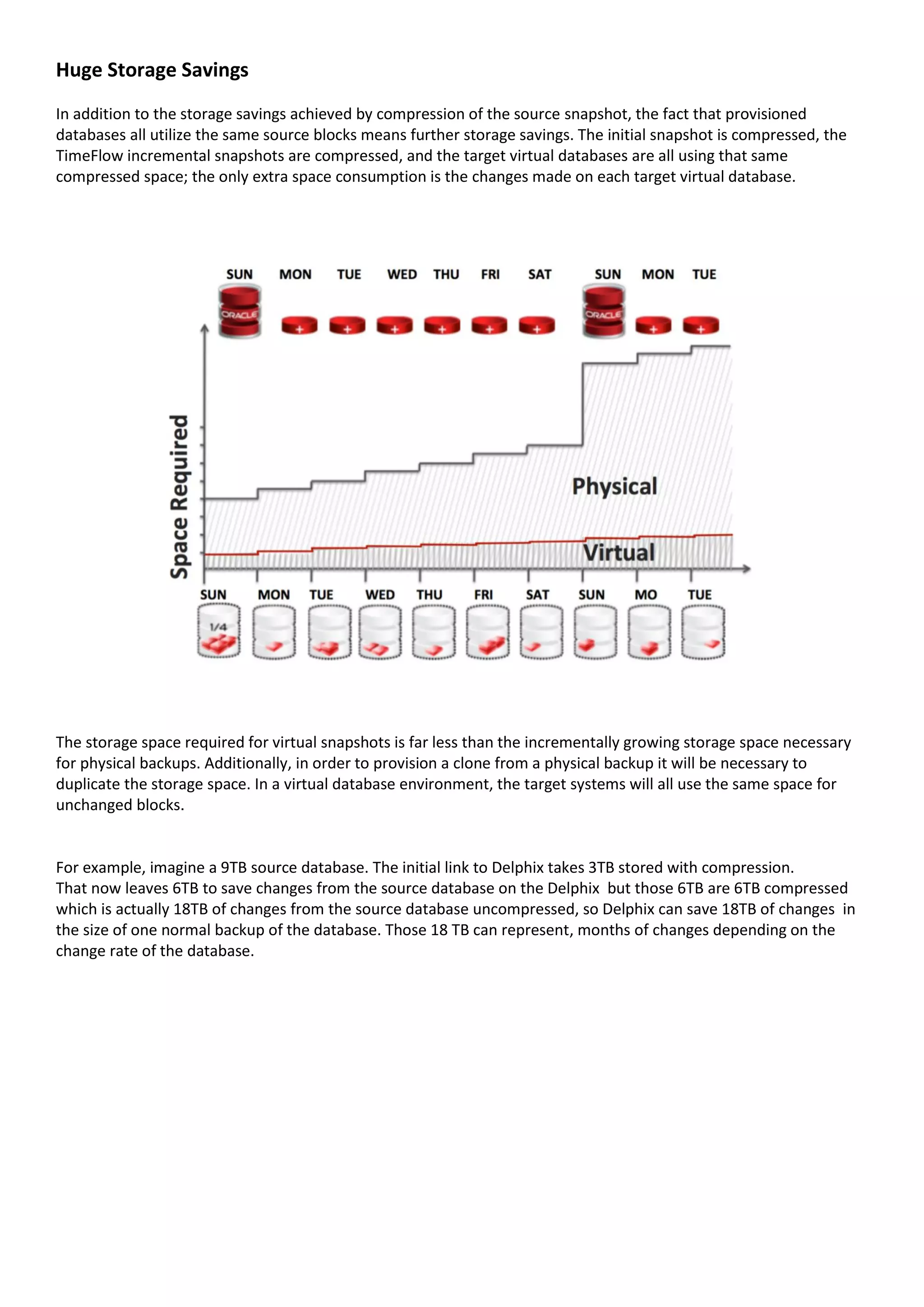 Huge Storage Savings

In addition to the storage savings achieved by compression of the source snapshot, the fact that provisioned databases all utilize the same source blocks means further storage savings. The initial snapshot is compressed, the TimeFlow incremental snapshots are compressed, and the target virtual databases are all using that same compressed space; the only extra space consumption is the changes made on each target virtual database.

SUN MON TUE WED THU FRI SAT SUN MON TUE

ORACLE ORACLE

Space Required

Physical

Virtual

SUN MON TUE WED THU FRI SAT SUN MO TUE

1/4

The storage space required for virtual snapshots is far less than the incrementally growing storage space necessary for physical backups. Additionally, in order to provision a clone from a physical backup it will be necessary to duplicate the storage space. In a virtual database environment, the target systems will all use the same space for unchanged blocks.

For example, imagine a 9TB source database. The initial link to Delphix takes 3TB stored with compression. That now leaves 6TB to save changes from the source database on the Delphix but those 6TB are 6TB compressed which is actually 18TB of changes from the source database uncompressed, so Delphix can save 18TB of changes in the size of one normal backup of the database. Those 18 TB can represent, months of changes depending on the change rate of the database.